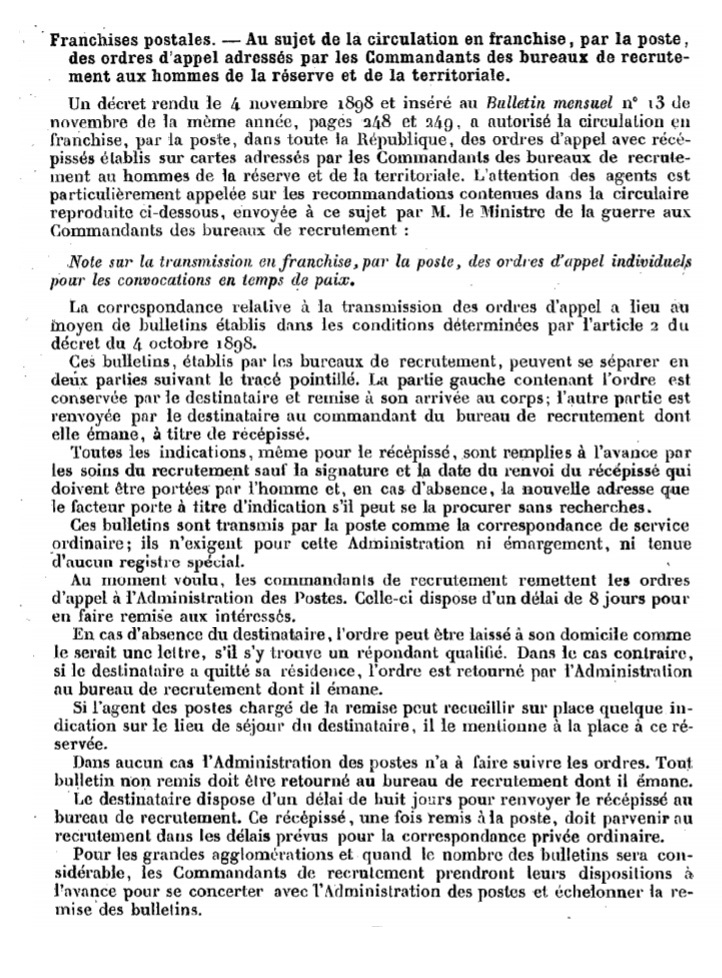 Franchises postales. — Au sujet de la circulation en franchise, par la poste, des ordres d'appel adressés par les Commandants des bureaux de recrutement aux hommes de la réserve et de la territoriale.

Un décret rendu le 4 novembre 1898 et inséré au Bulletin mensuel n° 13 de novembre de la même année, pages 248 et 249, a autorisé la circulation en franchise, par la poste, dans toute la République, des ordres d'appel avec récépissés établis sur cartes adressés par les Commandants des bureaux de recrutement au hommes de la réserve et de la territoriale. L'attention des agents est particulièrement appelée sur les recommandations contenues dans la circulaire reproduite ci-dessous, envoyée à ce sujet par M. le Ministre de la guerre aux Commandants des bureaux de recrutement :

Note sur la transmission en franchise, par la poste, des ordres d'appel individuels pour les convocations en temps de paix.

La correspondance relative à la transmission des ordres d'appel a lieu au moyen de bulletins établis dans les conditions déterminées par l'article 2 du décret du 4 octobre 1898.

Ces bulletins, établis par les bureaux de recrutement, peuvent se séparer en deux parties suivant le tracé pointillé. La partie gauche contenant l'ordre est conservée par le destinataire et remise à son arrivée au corps; l'autre partie est renvoyée par le destinataire au commandant du bureau de recrutement dont elle émane, à titre de récépissé.

Toutes les indications, même pour le récépissé, sont remplies à l'avance par les soins du recrutement sauf la signature et la date du renvoi du récépissé qui doivent être portées par l'homme et, en cas d'absence, la nouvelle adresse que le facteur porte à titre d'indication s'il peut se la procurer sans recherches.

Ces bulletins sont transmis par la poste comme la correspondance de service ordinaire; ils n'exigent pour cette Administration ni émargement, ni tenue d'aucun registre spécial.

Au moment voulu, les commandants de recrutement remettent les ordres d'appel à l'Administration des Postes. Celle-ci dispose d'un délai de 8 jours pour en faire remise aux intéressés.

En cas d'absence du destinataire, l'ordre peut être laissé à son domicile comme le serait une lettre, s'il s'y trouve un répondant qualifié. Dans le cas contraire, si le destinataire a quitté sa résidence, l'ordre est retourné par l'Administration au bureau de recrutement dont il émane.

Si l'agent des postes chargé de la remise peut recueillir sur place quelque indication sur le lieu de séjour du destinataire, il le mentionne à la place à ce réservée.

Dans aucun cas l'Administration des postes n'a à faire suivre les ordres. Tout bulletin non remis doit être retourné au bureau de recrutement dont il émane.

Le destinataire dispose d'un délai de huit jours pour renvoyer le récépissé au bureau de recrutement. Ce récépissé, une fois remis à la poste, doit parvenir au recrutement dans les délais prévus pour la correspondance privée ordinaire.

Pour les grandes agglomérations et quand le nombre des bulletins sera considérable, les Commandants de recrutement prendront leurs dispositions à l'avance pour se concerter avec l'Administration des postes et échelonner la remise des bulletins.